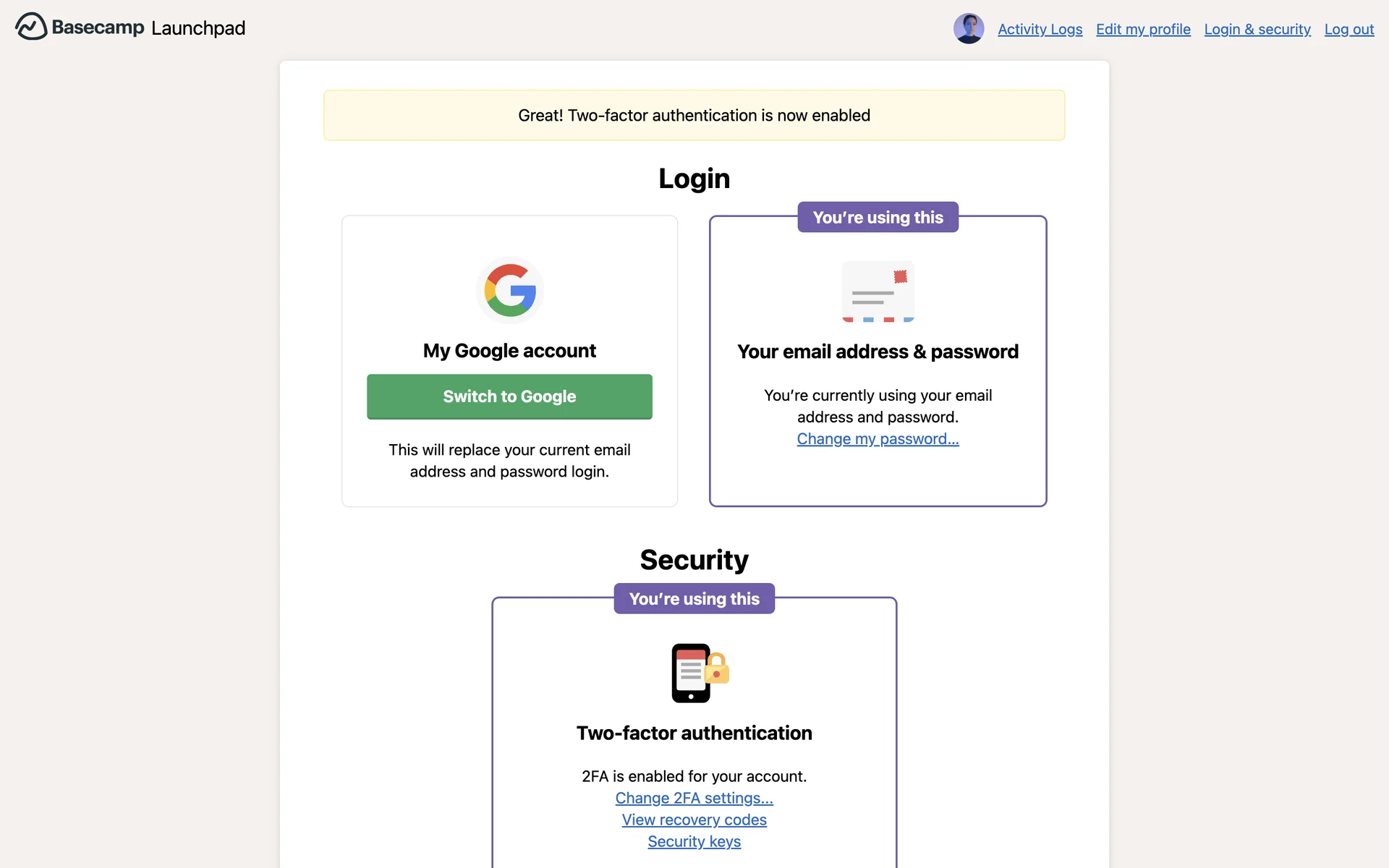 Basecamp Launchpad

Activity Logs Edit my profile Login & security Log out

Great! Two-factor authentication is now enabled

Login

My Google account

Switch to Google

This will replace your current email address and password login.

You're using this

Your email address & password

You're currently using your email address and password.
Change my password...

Security

You're using this

Two-factor authentication

2FA is enabled for your account.
Change 2FA settings...
View recovery codes
Security keys